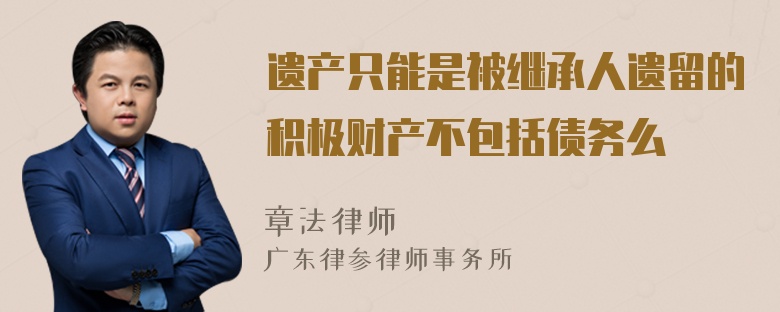 遗产只能是被继承人遗留的积极财产不包括债务么

章法律师
广东律参律师事务所